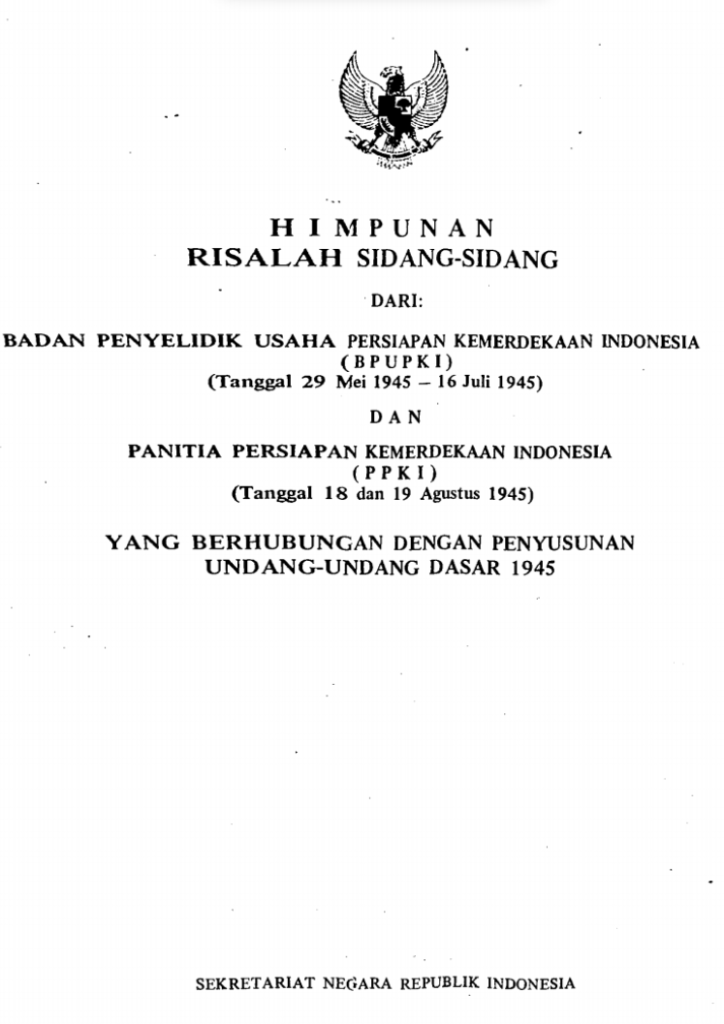 HIMPUNAN
RISALAH SIDANG-SIDANG

DARI:

BADAN PENYELIDIK USAHA PERSIAPAN KEMERDEKAAN INDONESIA
(BPUPKI)
(Tanggal 29 Mei 1945 – 16 Juli 1945)

DAN

PANITIA PERSIAPAN KEMERDEKAAN INDONESIA
(PPKI)
(Tanggal 18 dan 19 Agustus 1945)

YANG BERHUBUNGAN DENGAN PENYUSUNAN
UNDANG-UNDANG DASAR 1945

SEKRETARIAT NEGARA REPUBLIK INDONESIA